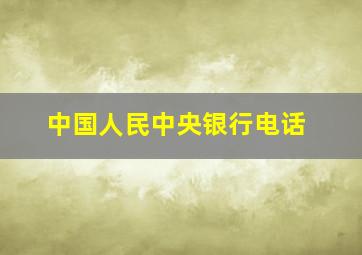 中国人民中央银行电话